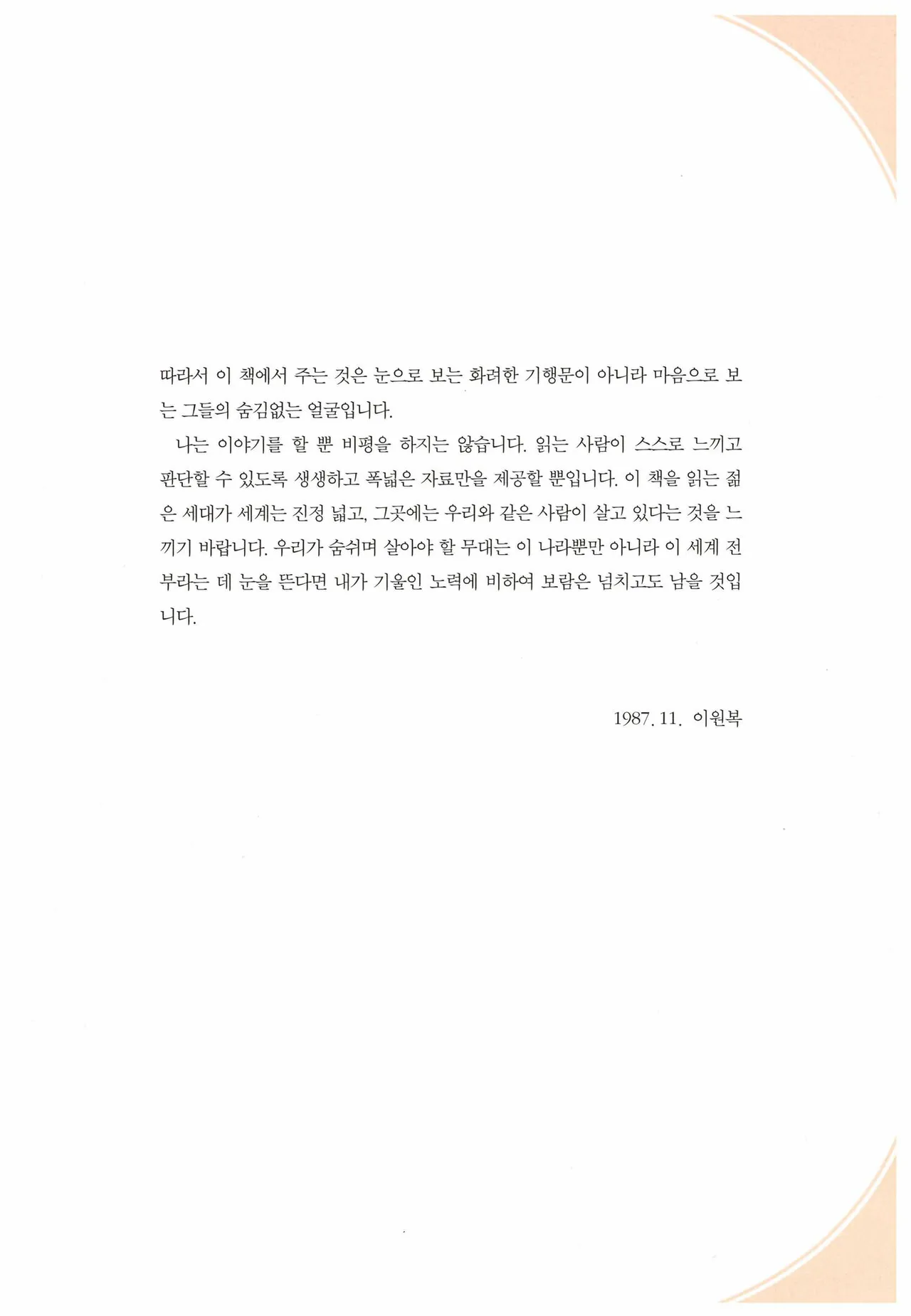 따라서 이 책에서 주는 것은 눈으로 보는 화려한 기행문이 아니라 마음으로 보는 그들의 숨김없는 얼굴입니다.

나는 이야기를 할 뿐 비평을 하지는 않습니다. 읽는 사람이 스스로 느끼고 판단할 수 있도록 생생하고 폭넓은 자료만을 제공할 뿐입니다. 이 책을 읽는 젊은 세대가 세계는 진정 넓고, 그곳에는 우리와 같은 사람이 살고 있다는 것을 느끼기 바랍니다. 우리가 숨쉬며 살아야 할 무대는 이 나라뿐만 아니라 이 세계 전부라는 데 눈을 뜬다면 내가 기울인 노력에 비하여 보람은 넘치고도 남을 것입니다.

1987. 11. 이원복